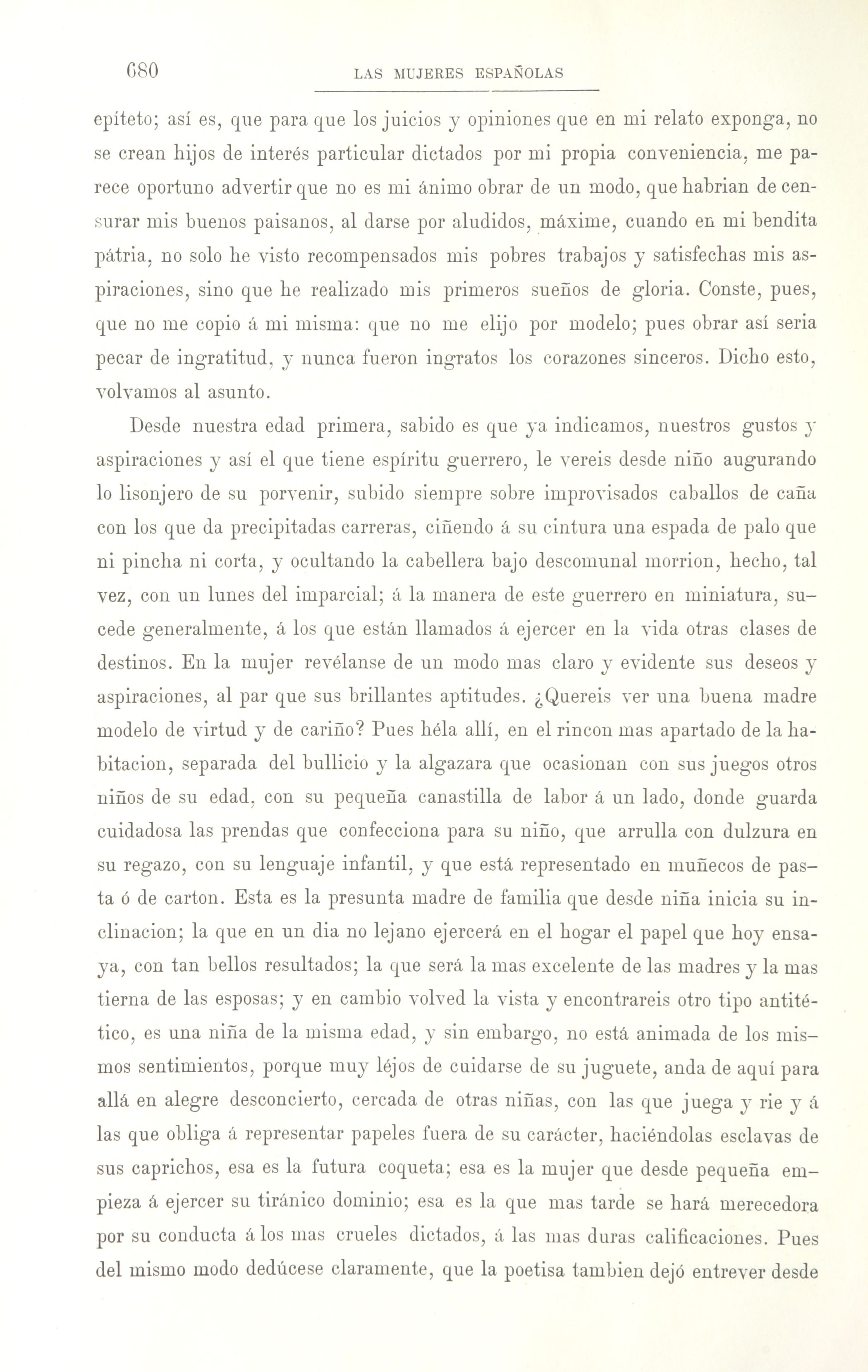 680 LAS MUJERES ESPAÑOLAS

epíteto; así es, que para que los juicios y opiniones que en mi relato exponga, no se crean hijos de interés particular dictados por mi propia conveniencia, me parece oportuno advertir que no es mi ánimo obrar de un modo, que habrian de censurar mis buenos paisanos, al darse por aludidos, máxime, cuando en mi bendita pátria, no solo he visto recompensados mis pobres trabajos y satisfechas mis aspiraciones, sino que he realizado mis primeros sueños de gloria. Conste, pues, que no me copio á mi misma: que no me elijo por modelo; pues obrar así seria pecar de ingratitud, y nunca fueron ingratos los corazones sinceros. Dicho esto, volvamos al asunto.

Desde nuestra edad primera, sabido es que ya indicamos, nuestros gustos y aspiraciones y así el que tiene espíritu guerrero, le vereis desde niño augurando lo lisonjero de su porvenir, subido siempre sobre improvisados caballos de caña con los que da precipitadas carreras, ciñendo á su cintura una espada de palo que ni pincha ni corta, y ocultando la cabellera bajo descomunal morrion, hecho, tal vez, con un lunes del imparcial; á la manera de este guerrero en miniatura, sucede generalmente, á los que están llamados á ejercer en la vida otras clases de destinos. En la mujer revélanse de un modo mas claro y evidente sus deseos y aspiraciones, al par que sus brillantes aptitudes. ¿Quereis ver una buena madre modelo de virtud y de cariño? Pues héla allí, en el rincon mas apartado de la habitacion, separada del bullicio y la algazara que ocasionan con sus juegos otros niños de su edad, con su pequeña canastilla de labor á un lado, donde guarda cuidadosa las prendas que confecciona para su niño, que arrulla con dulzura en su regazo, con su lenguaje infantil, y que está representado en muñecos de pasta ó de carton. Esta es la presunta madre de familia que desde niña inicia su inclinacion; la que en un dia no lejano ejercerá en el hogar el papel que hoy ensaya, con tan bellos resultados; la que será la mas excelente de las madres y la mas tierna de las esposas; y en cambio volved la vista y encontrareis otro tipo antitético, es una niña de la misma edad, y sin embargo, no está animada de los mismos sentimientos, porque muy léjos de cuidarse de su juguete, anda de aquí para allá en alegre desconcierto, cercada de otras niñas, con las que juega y rie y á las que obliga á representar papeles fuera de su carácter, haciéndolas esclavas de sus caprichos, esa es la futura coqueta; esa es la mujer que desde pequeña empieza á ejercer su tiránico dominio; esa es la que mas tarde se hará merecedora por su conducta á los mas crueles dictados, á las mas duras calificaciones. Pues del mismo modo dedúcese claramente, que la poetisa tambien dejó entrever desde